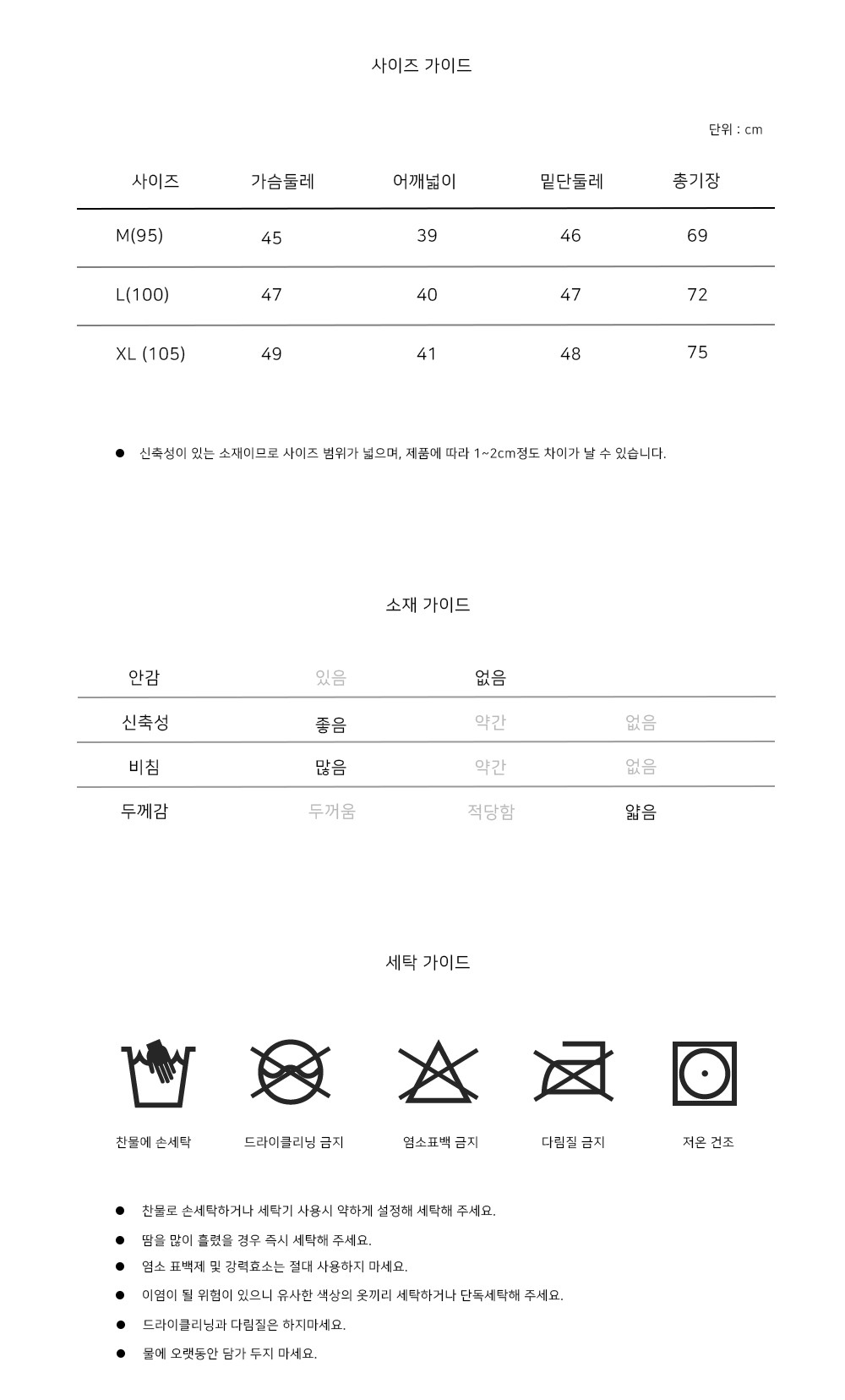 사이즈 가이드

단위 : cm

| 사이즈 | 가슴둘레 | 어깨넓이 | 밑단둘레 | 총기장 |
|---|---|---|---|---|
| M(95) | 45 | 39 | 46 | 69 |
| L(100) | 47 | 40 | 47 | 72 |
| XL (105) | 49 | 41 | 48 | 75 |

● 신축성이 있는 소재이므로 사이즈 범위가 넓으며, 제품에 따라 1~2cm정도 차이가 날 수 있습니다.

소재 가이드

| 안감 | 있음 | 없음 | |
|---|---|---|---|
| 신축성 | 좋음 | 약간 | 없음 |
| 비침 | 많음 | 약간 | 없음 |
| 두께감 | 두꺼움 | 적당함 | 얇음 |

세탁 가이드

찬물에 손세탁 드라이클리닝 금지 염소표백 금지 다림질 금지 저온 건조

● 찬물로 손세탁하거나 세탁기 사용시 약하게 설정해 세탁해 주세요.
● 땀을 많이 흘렸을 경우 즉시 세탁해 주세요.
● 염소 표백제 및 강력효소는 절대 사용하지 마세요.
● 이염이 될 위험이 있으니 유사한 색상의 옷끼리 세탁하거나 단독세탁해 주세요.
● 드라이클리닝과 다림질은 하지마세요.
● 물에 오랫동안 담가 두지 마세요.